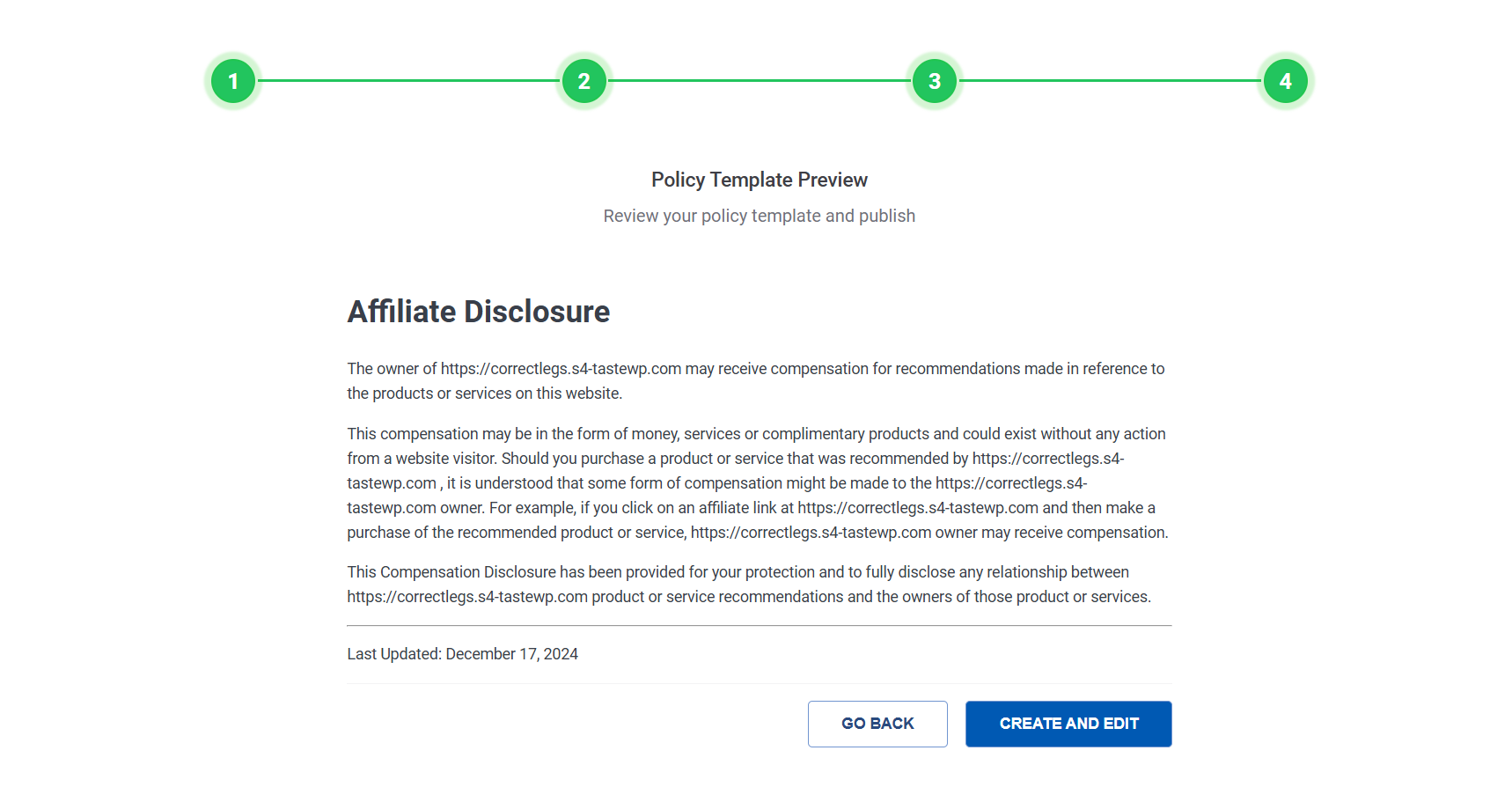 1 2 3 4

Policy Template Preview

Review your policy template and publish

Affiliate Disclosure

The owner of https://correctlegs.s4-tastewp.com may receive compensation for recommendations made in reference to the products or services on this website.

This compensation may be in the form of money, services or complimentary products and could exist without any action from a website visitor. Should you purchase a product or service that was recommended by https://correctlegs.s4-tastewp.com , it is understood that some form of compensation might be made to the https://correctlegs.s4-tastewp.com owner. For example, if you click on an affiliate link at https://correctlegs.s4-tastewp.com and then make a purchase of the recommended product or service, https://correctlegs.s4-tastewp.com owner may receive compensation.

This Compensation Disclosure has been provided for your protection and to fully disclose any relationship between https://correctlegs.s4-tastewp.com product or service recommendations and the owners of those product or services.

Last Updated: December 17, 2024

GO BACK

CREATE AND EDIT